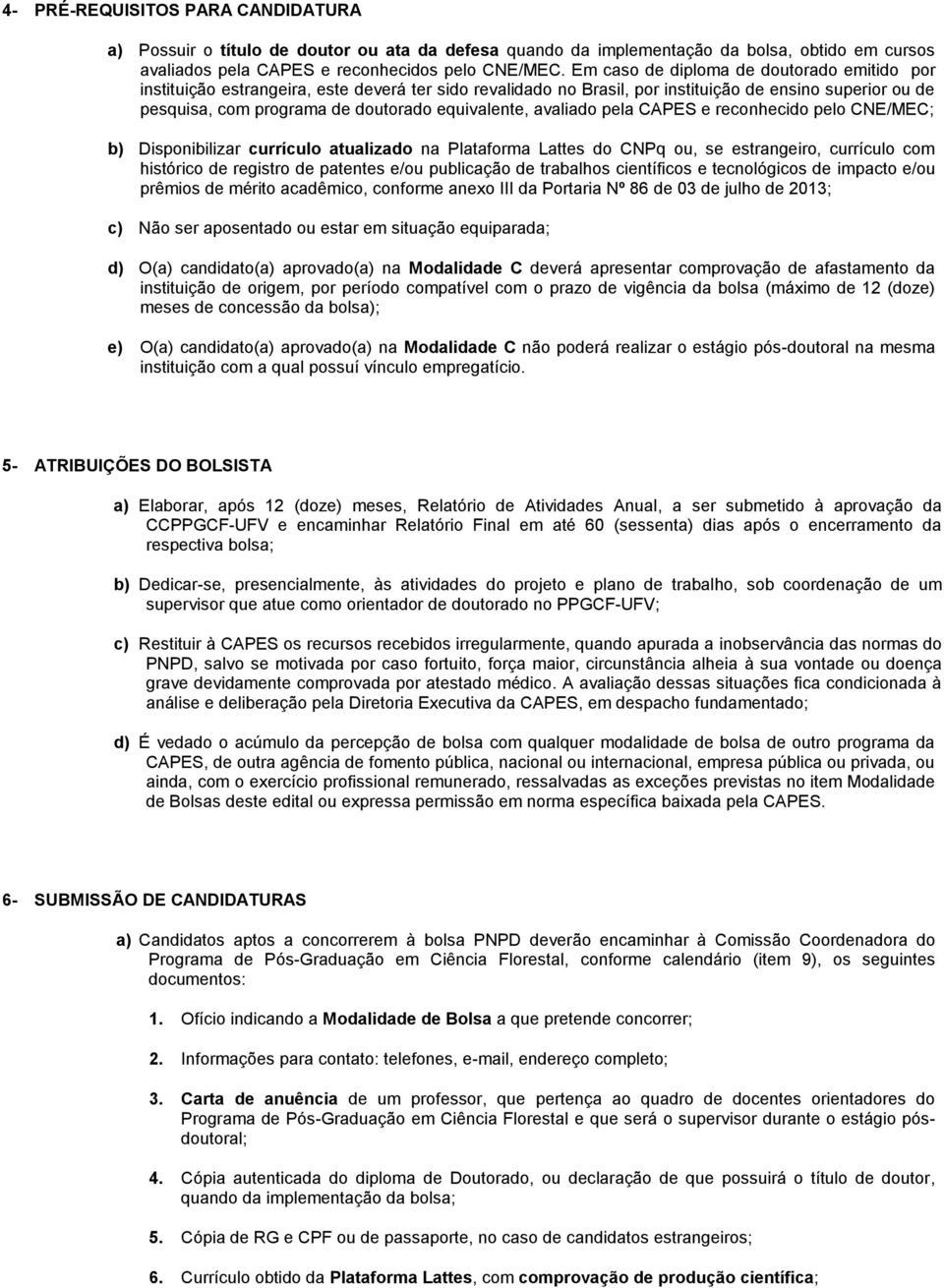 4- PRÉ-REQUISITOS PARA CANDIDATURA

a) Possuir o título de doutor ou ata da defesa quando da implementação da bolsa, obtido em cursos avaliados pela CAPES e reconhecidos pelo CNE/MEC. Em caso de diploma de doutorado emitido por instituição estrangeira, este deverá ter sido revalidado no Brasil, por instituição de ensino superior ou de pesquisa, com programa de doutorado equivalente, avaliado pela CAPES e reconhecido pelo CNE/MEC;

b) Disponibilizar currículo atualizado na Plataforma Lattes do CNPq ou, se estrangeiro, currículo com histórico de registro de patentes e/ou publicação de trabalhos científicos e tecnológicos de impacto e/ou prêmios de mérito acadêmico, conforme anexo III da Portaria Nº 86 de 03 de julho de 2013;

c) Não ser aposentado ou estar em situação equiparada;

d) O(a) candidato(a) aprovado(a) na Modalidade C deverá apresentar comprovação de afastamento da instituição de origem, por período compatível com o prazo de vigência da bolsa (máximo de 12 (doze) meses de concessão da bolsa);

e) O(a) candidato(a) aprovado(a) na Modalidade C não poderá realizar o estágio pós-doutoral na mesma instituição com a qual possuí vínculo empregatício.

5- ATRIBUIÇÕES DO BOLSISTA

a) Elaborar, após 12 (doze) meses, Relatório de Atividades Anual, a ser submetido à aprovação da CCPPGCF-UFV e encaminhar Relatório Final em até 60 (sessenta) dias após o encerramento da respectiva bolsa;

b) Dedicar-se, presencialmente, às atividades do projeto e plano de trabalho, sob coordenação de um supervisor que atue como orientador de doutorado no PPGCF-UFV;

c) Restituir à CAPES os recursos recebidos irregularmente, quando apurada a inobservância das normas do PNPD, salvo se motivada por caso fortuito, força maior, circunstância alheia à sua vontade ou doença grave devidamente comprovada por atestado médico. A avaliação dessas situações fica condicionada à análise e deliberação pela Diretoria Executiva da CAPES, em despacho fundamentado;

d) É vedado o acúmulo da percepção de bolsa com qualquer modalidade de bolsa de outro programa da CAPES, de outra agência de fomento pública, nacional ou internacional, empresa pública ou privada, ou ainda, com o exercício profissional remunerado, ressalvadas as exceções previstas no item Modalidade de Bolsas deste edital ou expressa permissão em norma específica baixada pela CAPES.

6- SUBMISSÃO DE CANDIDATURAS

a) Candidatos aptos a concorrerem à bolsa PNPD deverão encaminhar à Comissão Coordenadora do Programa de Pós-Graduação em Ciência Florestal, conforme calendário (item 9), os seguintes documentos:

1. Ofício indicando a Modalidade de Bolsa a que pretende concorrer;

2. Informações para contato: telefones, e-mail, endereço completo;

3. Carta de anuência de um professor, que pertença ao quadro de docentes orientadores do Programa de Pós-Graduação em Ciência Florestal e que será o supervisor durante o estágio pós-doutoral;

4. Cópia autenticada do diploma de Doutorado, ou declaração de que possuirá o título de doutor, quando da implementação da bolsa;

5. Cópia de RG e CPF ou de passaporte, no caso de candidatos estrangeiros;

6. Currículo obtido da Plataforma Lattes, com comprovação de produção científica;